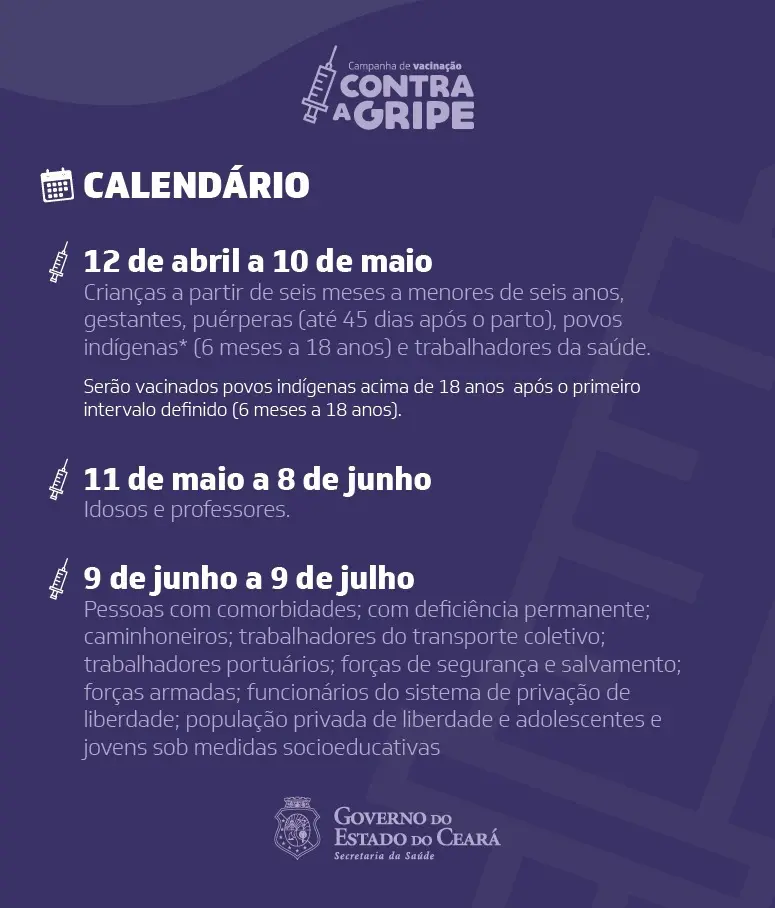 Campanha de vacinação
CONTRA A GRIPE

CALENDÁRIO

12 de abril a 10 de maio
Crianças a partir de seis meses a menores de seis anos, gestantes, puérperas (até 45 dias após o parto), povos indígenas* (6 meses a 18 anos) e trabalhadores da saúde.

Serão vacinados povos indígenas acima de 18 anos após o primeiro intervalo definido (6 meses a 18 anos).

11 de maio a 8 de junho
Idosos e professores.

9 de junho a 9 de julho
Pessoas com comorbidades; com deficiência permanente; caminhoneiros; trabalhadores do transporte coletivo; trabalhadores portuários; forças de segurança e salvamento; forças armadas; funcionários do sistema de privação de liberdade; população privada de liberdade e adolescentes e jovens sob medidas socioeducativas

GOVERNO DO ESTADO DO CEARÁ
Secretaria da Saúde